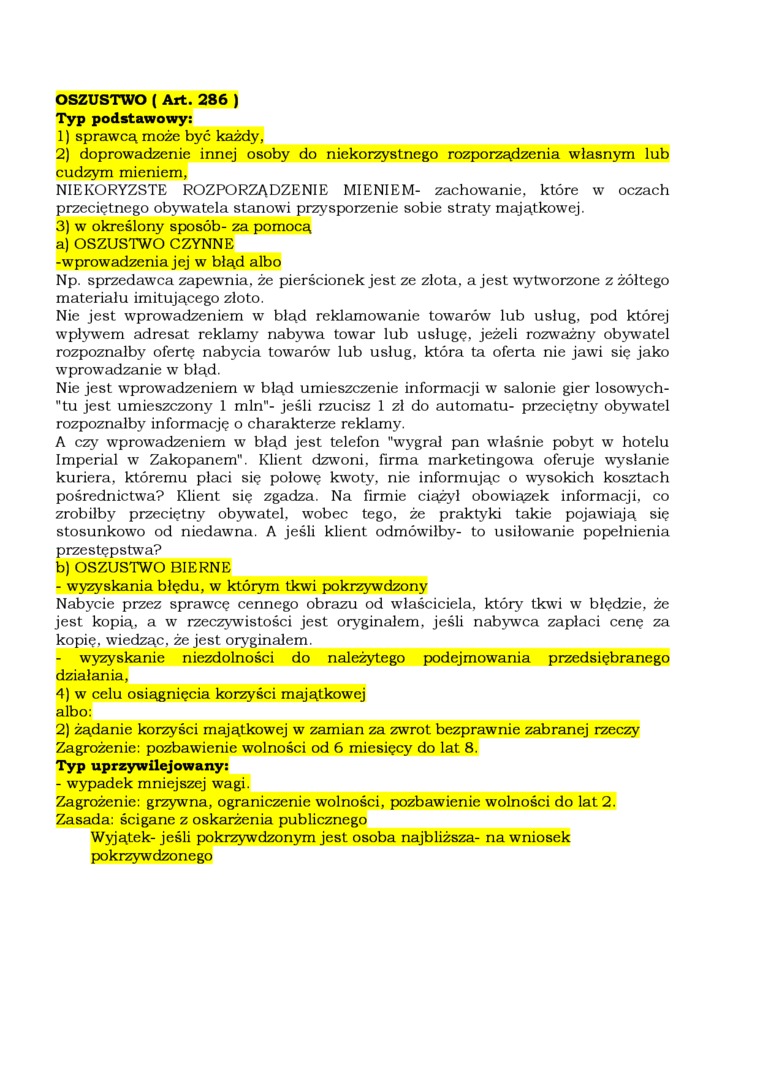 OSZUSTWO ( Art. 286 )
Typ podstawowy:
1) sprawcą może być każdy,
2) doprowadzenie innej osoby do niekorzystnego rozporządzenia własnym lub cudzym mieniem,
NIEKORYZSTE ROZPORZĄDZENIE MIENIEM- zachowanie, które w oczach przeciętnego obywatela stanowi przysporzenie sobie straty majątkowej.
3) w określony sposób- za pomocą
a) OSZUSTWO CZYNNE
-wprowadzenia jej w błąd albo
Np. sprzedawca zapewnia, że pierścionek jest ze złota, a jest wytworzone z żółtego materiału imitującego złoto.
Nie jest wprowadzeniem w błąd reklamowanie towarów lub usług, pod której wpływem adresat reklamy nabywa towar lub usługę, jeżeli rozważny obywatel rozpoznałby ofertę nabycia towarów lub usług, która ta oferta nie jawi się jako wprowadzanie w błąd.
Nie jest wprowadzeniem w błąd umieszczenie informacji w salonie gier losowych- "tu jest umieszczony 1 mln"- jeśli rzucisz 1 zł do automatu- przeciętny obywatel rozpoznałby informację o charakterze reklamy.
A czy wprowadzeniem w błąd jest telefon "wygrał pan właśnie pobyt w hotelu Imperial w Zakopanem". Klient dzwoni, firma marketingowa oferuje wysłanie kuriera, któremu płaci się połowę kwoty, nie informując o wysokich kosztach pośrednictwa? Klient się zgadza. Na firmie ciążył obowiązek informacji, co zrobiłby przeciętny obywatel, wobec tego, że praktyki takie pojawiają się stosunkowo od niedawna. A jeśli klient odmówiłby- to usiłowanie popełnienia przestępstwa?
b) OSZUSTWO BIERNE
- wyzyskania błędu, w którym tkwi pokrzywdzony
Nabycie przez sprawcę cennego obrazu od właściciela, który tkwi w błędzie, że jest kopią, a w rzeczywistości jest oryginałem, jeśli nabywca zapłaci cenę za kopię, wiedząc, że jest oryginałem.
- wyzyskanie niezdolności do należytego podejmowania przedsiębranego działania,
4) w celu osiągnięcia korzyści majątkowej
albo:
2) żądanie korzyści majątkowej w zamian za zwrot bezprawnie zabranej rzeczy
Zagrożenie: pozbawienie wolności od 6 miesięcy do lat 8.
Typ uprzywilejowany:
- wypadek mniejszej wagi.
Zagrożenie: grzywna, ograniczenie wolności, pozbawienie wolności do lat 2.
Zasada: ścigane z oskarżenia publicznego
Wyjątek- jeśli pokrzywdzonym jest osoba najbliższa- na wniosek pokrzywdzonego